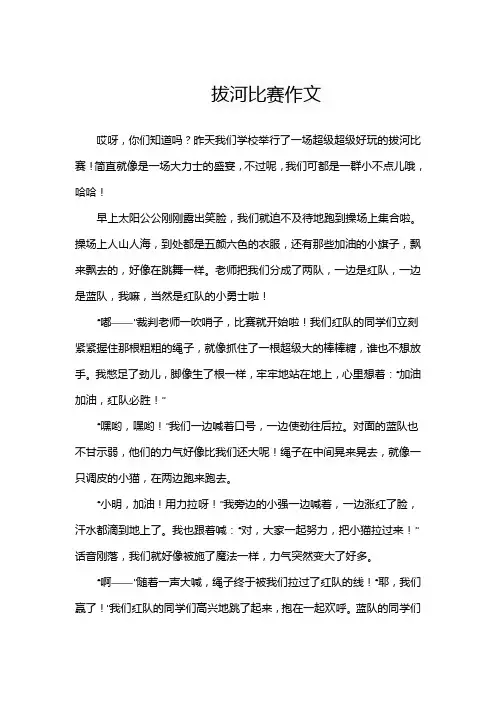 拔河比赛作文

哎呀，你们知道吗？昨天我们学校举行了一场超级超级好玩的拔河比赛！简直就像是一场大力士的盛宴，不过呢，我们可都是一群小不点儿哦，哈哈！

早上太阳公公刚刚露出笑脸，我们就迫不及待地跑到操场上集合啦。操场上人山人海，到处都是五颜六色的衣服，还有那些加油的小旗子，飘来飘去的，好像在跳舞一样。老师把我们分成了两队，一边是红队，一边是蓝队，我嘛，当然是红队的小勇士啦！

“嘟——”裁判老师一吹哨子，比赛就开始啦！我们红队的同学们立刻紧紧握住那根粗粗的绳子，就像抓住了一根超级大的棒棒糖，谁也不想放手。我憋足了劲儿，脚像生了根一样，牢牢地站在地上，心里想着：“加油加油，红队必胜！”

“嘿哟，嘿哟！”我们一边喊着口号，一边使劲往后拉。对面的蓝队也不甘示弱，他们的力气好像比我们还大呢！绳子在中间晃来晃去，就像一只调皮的小猫，在两边跑来跑去。

“小明，加油！用力拉呀！”我旁边的小强一边喊着，一边涨红了脸，汗水都滴到地上了。我也跟着喊：“对，大家一起努力，把小猫拉过来！”话音刚落，我们就好像被施了魔法一样，力气突然变大了好多。

“啊——”随着一声大喊，绳子终于被我们拉过了红队的线！“耶，我们赢了！”我们红队的同学们高兴地跳了起来，抱在一起欢呼。蓝队的同学们